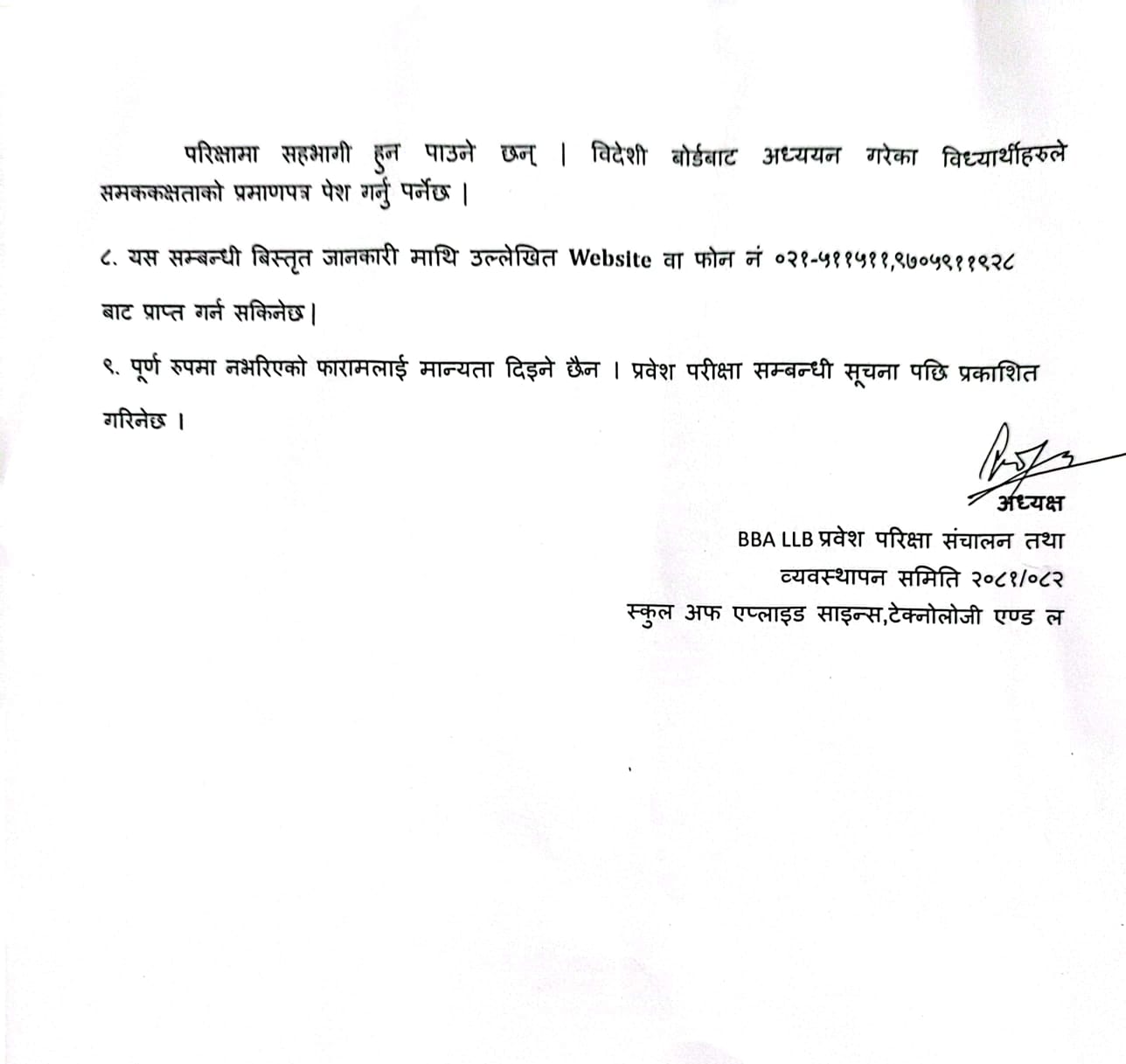 परिक्षामा सहभागी हुन पाउने छन् । विदेशी बोर्डबाट अध्ययन गरेका विध्यार्थीहरुले समकक्षताको प्रमाणपत्र पेश गर्नु पर्नेछ ।

८. यस सम्बन्धी बिस्तृत जानकारी माथि उल्लेखित Website वा फोन नं ०२१-५११५११,९७०५९११९२८ बाट प्राप्त गर्न सकिनेछ।

९. पूर्ण रुपमा नभरिएको फारामलाई मान्यता दिइने छैन । प्रवेश परीक्षा सम्बन्धी सूचना पछि प्रकाशित गरिनेछ ।

अध्यक्ष
BBA LLB प्रवेश परिक्षा संचालन तथा व्यवस्थापन समिति २०८१/०८२
स्कुल अफ एप्लाइड साइन्स,टेक्नोलोजी एण्ड ल